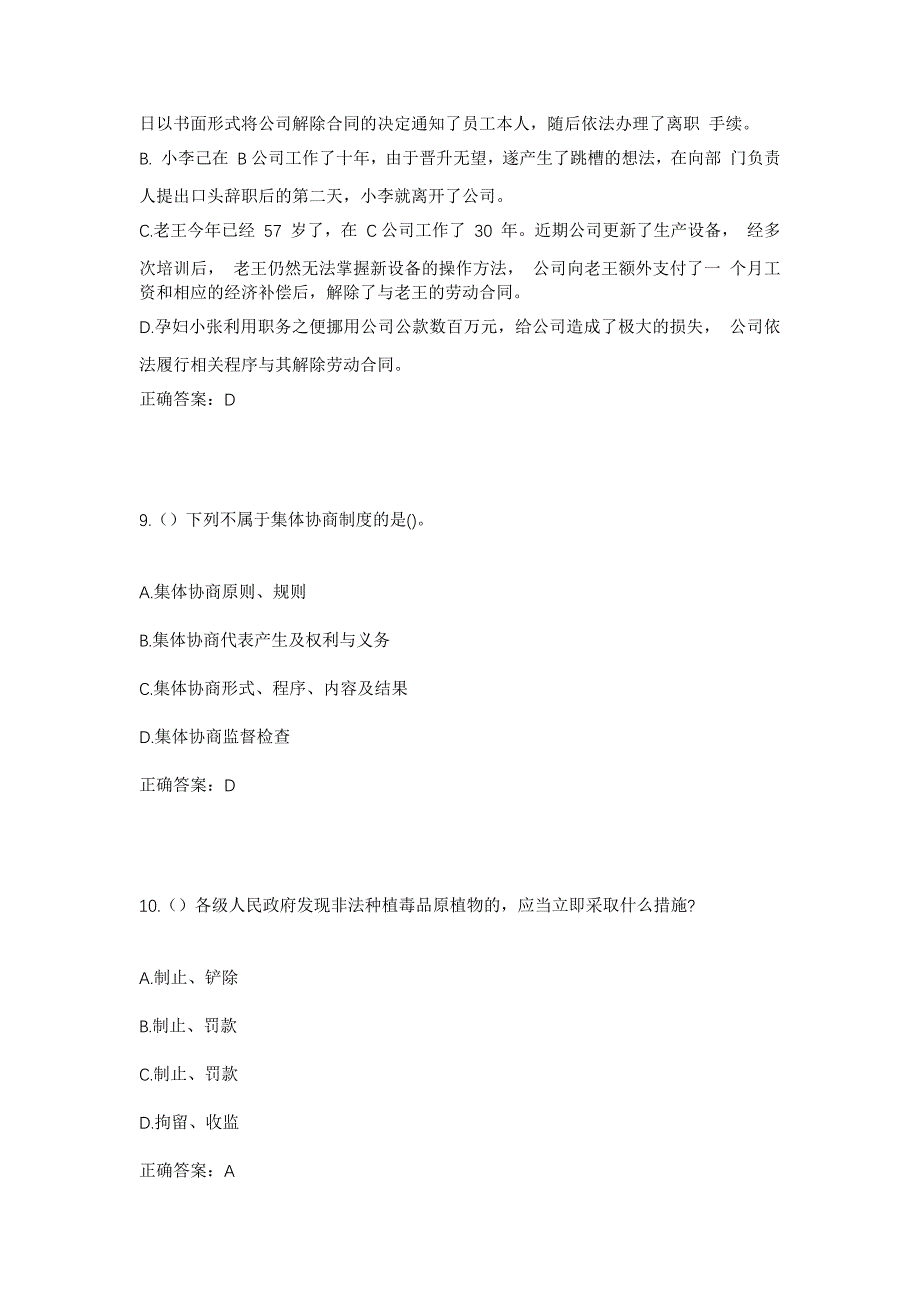 日以书面形式将公司解除合同的决定通知了员工本人，随后依法办理了离职 手续。
B. 小李己在 B 公司工作了十年，由于晋升无望，遂产生了跳槽的想法，在向部 门负责人提出口头辞职后的第二天，小李就离开了公司。
C.老王今年已经 57 岁了，在 C 公司工作了 30 年。近期公司更新了生产设备， 经多次培训后， 老王仍然无法掌握新设备的操作方法， 公司向老王额外支付了一 个月工资和相应的经济补偿后，解除了与老王的劳动合同。
D.孕妇小张利用职务之便挪用公司公款数百万元，给公司造成了极大的损失， 公司依法履行相关程序与其解除劳动合同。
正确答案：D

9.（）下列不属于集体协商制度的是()。

A.集体协商原则、规则

B.集体协商代表产生及权利与义务

C.集体协商形式、程序、内容及结果

D.集体协商监督检查

正确答案：D

10.（）各级人民政府发现非法种植毒品原植物的，应当立即采取什么措施?

A.制止、铲除

B.制止、罚款

C.制止、罚款

D.拘留、收监

正确答案：A